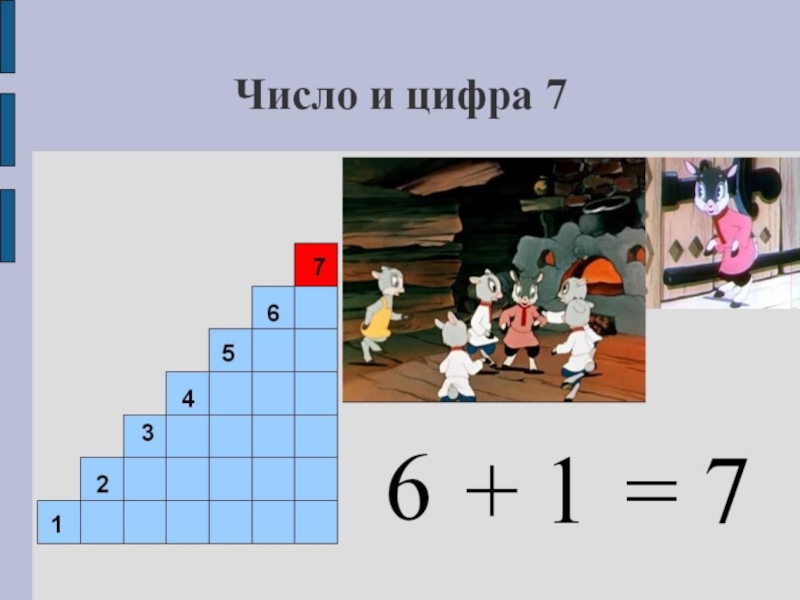 Число и цифра 7

7
6
5
4
3
2
1

$6 + 1 = 7$